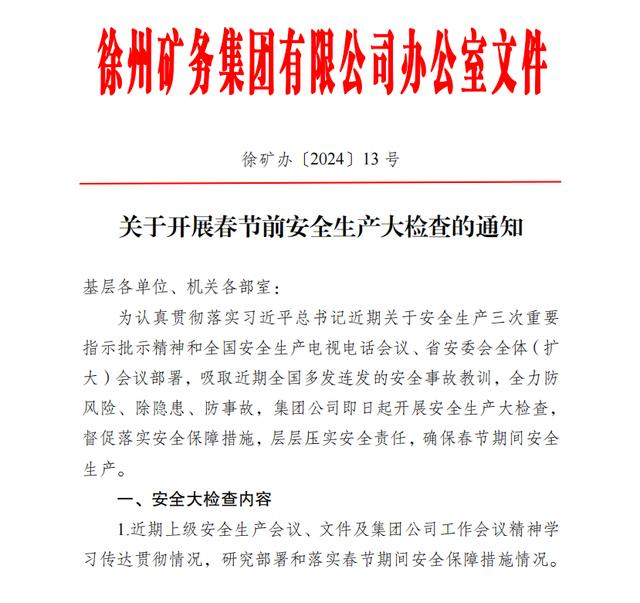 徐州矿务集团有限公司办公室文件

徐矿办〔2024〕13 号

关于开展春节前安全生产大检查的通知

基层各单位、机关各部室：

为认真贯彻落实习近平总书记近期关于安全生产三次重要指示批示精神和全国安全生产电视电话会议、省安委会全体（扩大）会议部署，吸取近期全国多发连发的安全事故教训，全力防风险、除隐患、防事故，集团公司即日起开展安全生产大检查，督促落实安全保障措施，层层压实安全责任，确保春节期间安全生产。

一、安全大检查内容

1.近期上级安全生产会议、文件及集团公司工作会议精神学习传达贯彻情况，研究部署和落实春节期间安全保障措施情况。